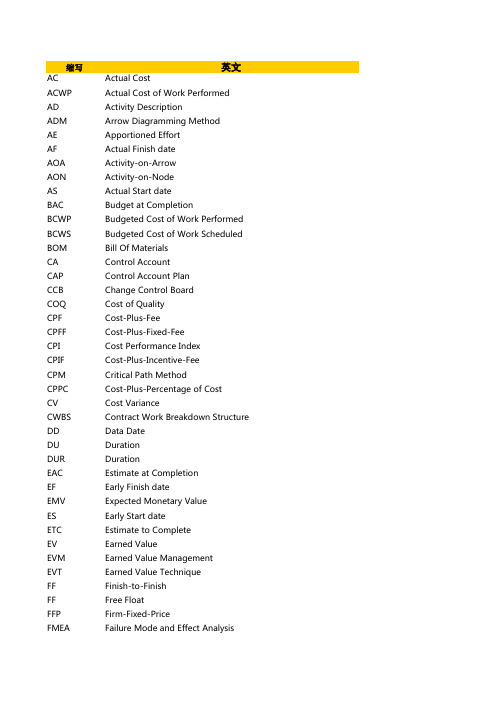 | 缩写 | 英文 |
|---|---|
| AC | Actual Cost |
| ACWP | Actual Cost of Work Performed |
| AD | Activity Description |
| ADM | Arrow Diagramming Method |
| AE | Apportioned Effort |
| AF | Actual Finish date |
| AOA | Activity-on-Arrow |
| AON | Activity-on-Node |
| AS | Actual Start date |
| BAC | Budget at Completion |
| BCWP | Budgeted Cost of Work Performed |
| BCWS | Budgeted Cost of Work Scheduled |
| BOM | Bill Of Materials |
| CA | Control Account |
| CAP | Control Account Plan |
| CCB | Change Control Board |
| COQ | Cost of Quality |
| CPF | Cost-Plus-Fee |
| CPFF | Cost-Plus-Fixed-Fee |
| CPI | Cost Performance Index |
| CPIF | Cost-Plus-Incentive-Fee |
| CPM | Critical Path Method |
| CPPC | Cost-Plus-Percentage of Cost |
| CV | Cost Variance |
| CWBS | Contract Work Breakdown Structure |
| DD | Data Date |
| DU | Duration |
| DUR | Duration |
| EAC | Estimate at Completion |
| EF | Early Finish date |
| EMV | Expected Monetary Value |
| ES | Early Start date |
| ETC | Estimate to Complete |
| EV | Earned Value |
| EVM | Earned Value Management |
| EVT | Earned Value Technique |
| FF | Finish-to-Finish |
| FF | Free Float |
| FFP | Firm-Fixed-Price |
| FMEA | Failure Mode and Effect Analysis |